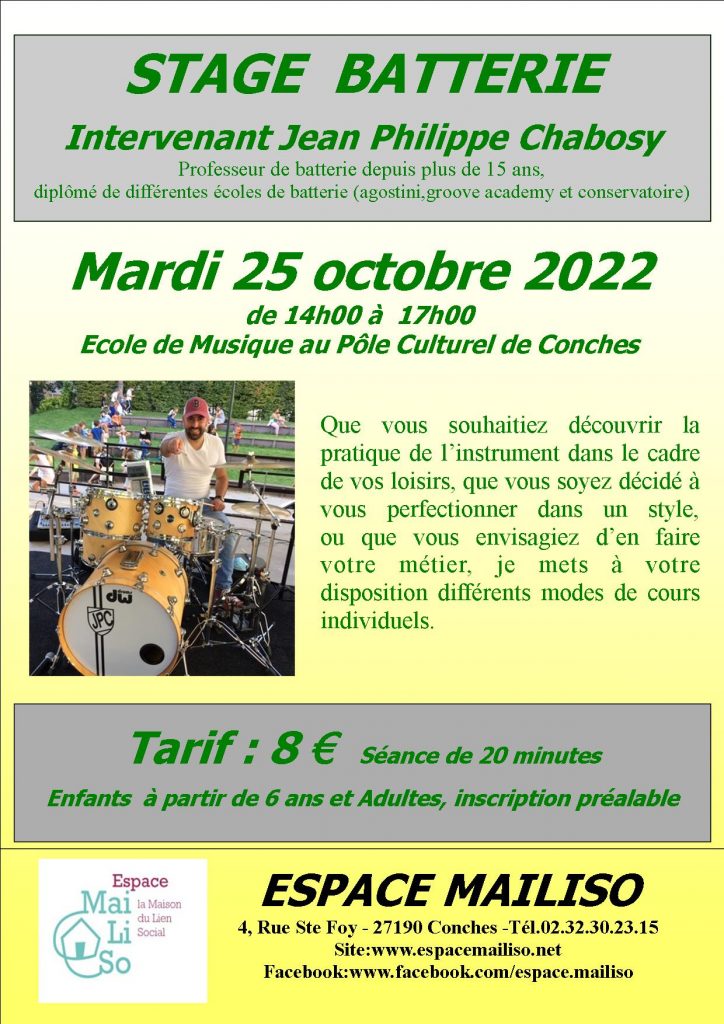 STAGE BATTERIE

Intervenant Jean Philippe Chabosy

Professeur de batterie depuis plus de 15 ans, diplômé de différentes écoles de batterie (agostini,groove academy et conservatoire)

Mardi 25 octobre 2022

de 14h00 à 17h00

Ecole de Musique au Pôle Culturel de Conches

dw
JPC

Que vous souhaitiez découvrir la pratique de l'instrument dans le cadre de vos loisirs, que vous soyez décidé à vous perfectionner dans un style, ou que vous envisagiez d'en faire votre métier, je mets à votre disposition différents modes de cours individuels.

Tarif : 8 € Séance de 20 minutes

Enfants à partir de 6 ans et Adultes, inscription préalable

Espace Mai Li So la Maison du Lien Social

ESPACE MAILISO

4, Rue Ste Foy - 27190 Conches -Tél.02.32.30.23.15

Site:www.espacemailiso.net

Facebook:www.facebook.com/espace.mailiso